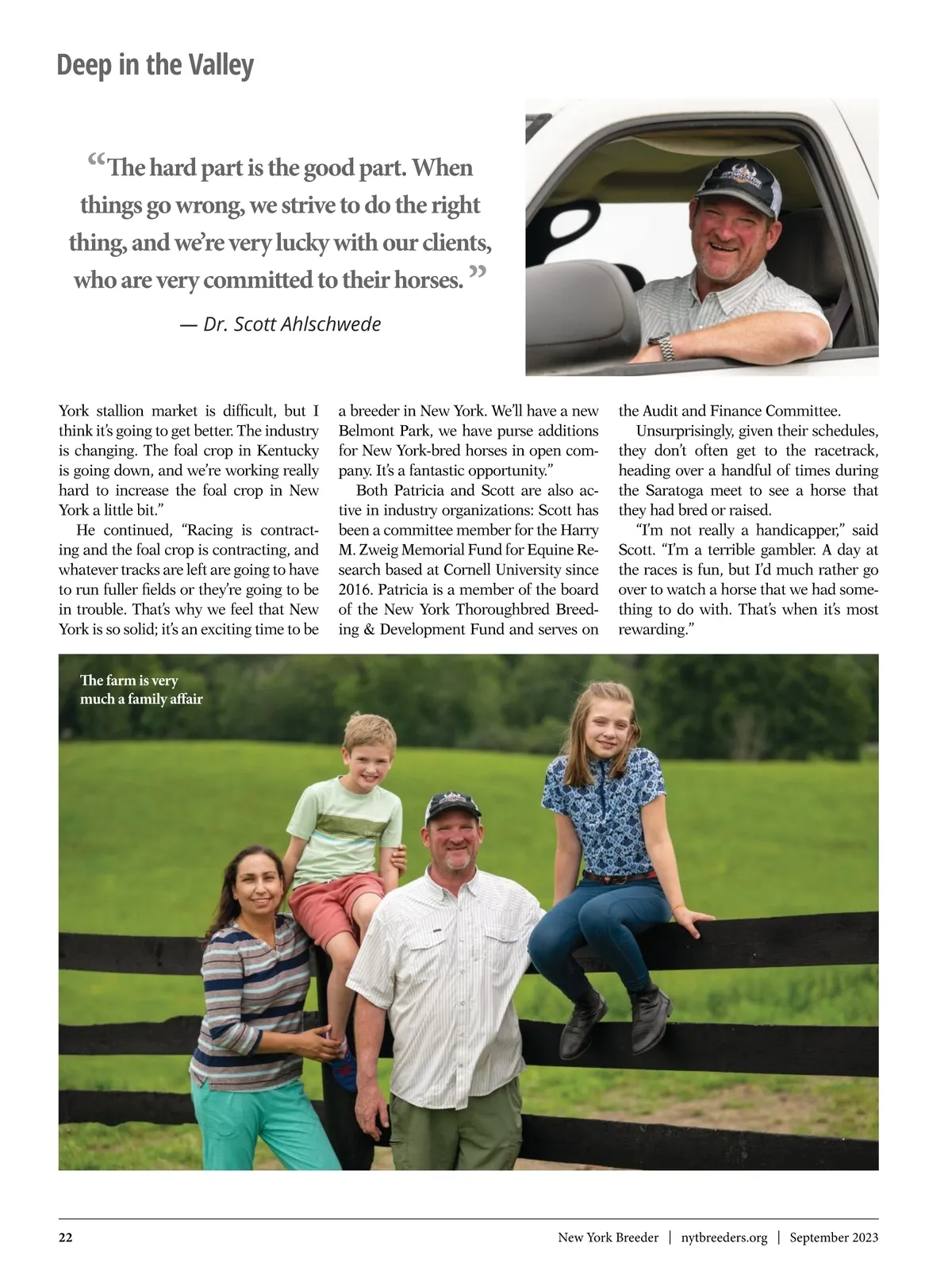 Deep in the Valley

“The hard part is the good part. When things go wrong, we strive to do the right thing, and we’re very lucky with our clients, who are very committed to their horses.”

— Dr. Scott Ahlschwede

York stallion market is difficult, but I think it’s going to get better. The industry is changing. The foal crop in Kentucky is going down, and we’re working really hard to increase the foal crop in New York a little bit.”

He continued, “Racing is contracting and the foal crop is contracting, and whatever tracks are left are going to have to run fuller fields or they’re going to be in trouble. That’s why we feel that New York is so solid; it’s an exciting time to be a breeder in New York. We’ll have a new Belmont Park, we have purse additions for New York-bred horses in open company. It’s a fantastic opportunity.”

Both Patricia and Scott are also active in industry organizations: Scott has been a committee member for the Harry M. Zweig Memorial Fund for Equine Research based at Cornell University since 2016. Patricia is a member of the board of the New York Thoroughbred Breeding & Development Fund and serves on the Audit and Finance Committee.

Unsurprisingly, given their schedules, they don’t often get to the racetrack, heading over a handful of times during the Saratoga meet to see a horse that they had bred or raised.

“I’m not really a handicapper,” said Scott. “I’m a terrible gambler. A day at the races is fun, but I’d much rather go over to watch a horse that we had something to do with. That’s when it’s most rewarding.”

The farm is very much a family affair

22

New York Breeder | nytbreeders.org | September 2023